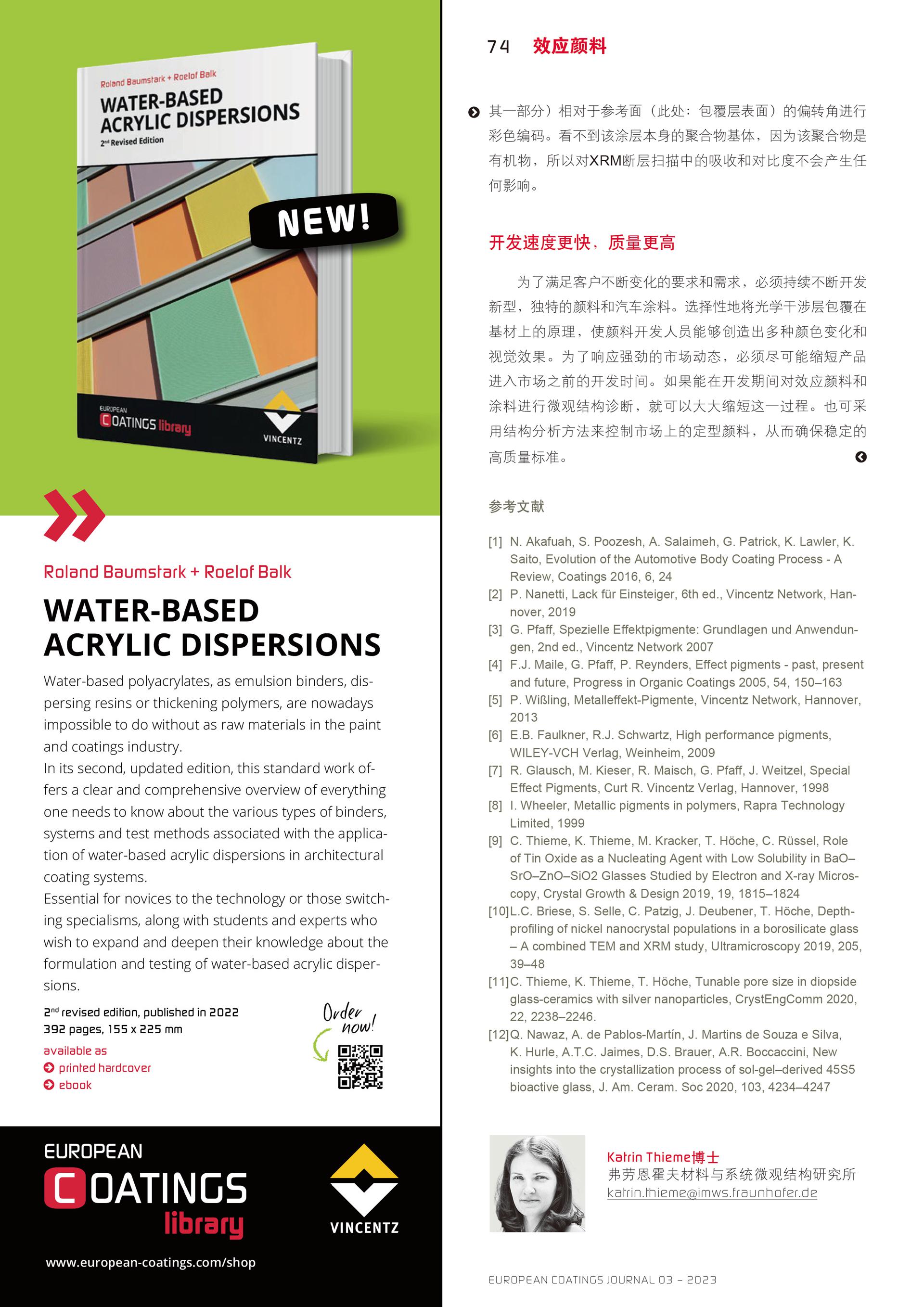 Roland Baumstark + Roelof Balk
WATER-BASED ACRYLIC DISPERSIONS
2nd Revised Edition

NEW!

EUROPEAN COATINGS library

VINCENTZ

Roland Baumstark + Roelof Balk

WATER-BASED ACRYLIC DISPERSIONS

Water-based polyacrylates, as emulsion binders, dispersing resins or thickening polymers, are nowadays impossible to do without as raw materials in the paint and coatings industry.
In its second, updated edition, this standard work offers a clear and comprehensive overview of everything one needs to know about the various types of binders, systems and test methods associated with the application of water-based acrylic dispersions in architectural coating systems.
Essential for novices to the technology or those switching specialisms, along with students and experts who wish to expand and deepen their knowledge about the formulation and testing of water-based acrylic dispersions.

2nd revised edition, published in 2022
392 pages, 155 x 225 mm

available as
printed hardcover
ebook

Order now!

EUROPEAN COATINGS library

VINCENTZ

www.european-coatings.com/shop

74 效应颜料

其一部分）相对于参考面（此处：包覆层表面）的偏转角进行彩色编码。看不到该涂层本身的聚合物基体，因为该聚合物是有机物，所以对XRM断层扫描中的吸收和对比度不会产生任何影响。

开发速度更快，质量更高

为了满足客户不断变化的要求和需求，必须持续不断开发新型，独特的颜料和汽车涂料。选择性地将光学干涉层包覆在基材上的原理，使颜料开发人员能够创造出多种颜色变化和视觉效果。为了响应强劲的市场动态，必须尽可能缩短产品进入市场之前的开发时间。如果能在开发期间对效应颜料和涂料进行微观结构诊断，就可以大大缩短这一过程。也可采用结构分析方法来控制市场上的定型颜料，从而确保稳定的高质量标准。

参考文献

[1] N. Akafuah, S. Poozesh, A. Salaimeh, G. Patrick, K. Lawler, K. Saito, Evolution of the Automotive Body Coating Process - A Review, Coatings 2016, 6, 24
[2] P. Nanetti, Lack für Einsteiger, 6th ed., Vincentz Network, Hannover, 2019
[3] G. Pfaff, Spezielle Effektpigmente: Grundlagen und Anwendungen, 2nd ed., Vincentz Network 2007
[4] F.J. Maile, G. Pfaff, P. Reynders, Effect pigments - past, present and future, Progress in Organic Coatings 2005, 54, 150–163
[5] P. Wißling, Metalleffekt-Pigmente, Vincentz Network, Hannover, 2013
[6] E.B. Faulkner, R.J. Schwartz, High performance pigments, WILEY-VCH Verlag, Weinheim, 2009
[7] R. Glausch, M. Kieser, R. Maisch, G. Pfaff, J. Weitzel, Special Effect Pigments, Curt R. Vincentz Verlag, Hannover, 1998
[8] I. Wheeler, Metallic pigments in polymers, Rapra Technology Limited, 1999
[9] C. Thieme, K. Thieme, M. Kracker, T. Höche, C. Rüssel, Role of Tin Oxide as a Nucleating Agent with Low Solubility in BaO–SrO–ZnO–SiO2 Glasses Studied by Electron and X-ray Microscopy, Crystal Growth & Design 2019, 19, 1815–1824
[10]L.C. Briese, S. Selle, C. Patzig, J. Deubener, T. Höche, Depth-profiling of nickel nanocrystal populations in a borosilicate glass – A combined TEM and XRM study, Ultramicroscopy 2019, 205, 39–48
[11]C. Thieme, K. Thieme, T. Höche, Tunable pore size in diopside glass-ceramics with silver nanoparticles, CrystEngComm 2020, 22, 2238–2246.
[12]Q. Nawaz, A. de Pablos-Martín, J. Martins de Souza e Silva, K. Hurle, A.T.C. Jaimes, D.S. Brauer, A.R. Boccaccini, New insights into the crystallization process of sol-gel–derived 45S5 bioactive glass, J. Am. Ceram. Soc 2020, 103, 4234–4247

Katrin Thieme博士
弗劳恩霍夫材料与系统微观结构研究所
katrin.thieme@imws.fraunhofer.de

EUROPEAN COATINGS JOURNAL 03 – 2023